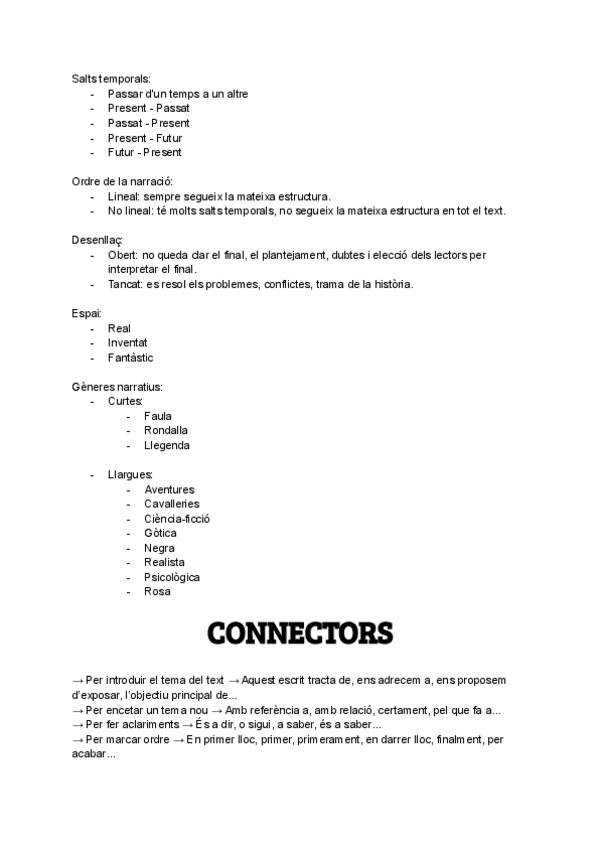 Salts temporals:
- Passar d'un temps a un altre
- Present - Passat
- Passat - Present
- Present - Futur
- Futur - Present

Ordre de la narració:
- Lineal: sempre segueix la mateixa estructura.
- No lineal: té molts salts temporals, no segueix la mateixa estructura en tot el text.

Desenllaç:
- Obert: no queda clar el final, el plantejament, dubtes i elecció dels lectors per interpretar el final.
- Tancat: es resol els problemes, conflictes, trama de la història.

Espai:
- Real
- Inventat
- Fantàstic

Gèneres narratius:
- Curtes:
  - Faula
  - Rondalla
  - Llegenda

- Llargues:
  - Aventures
  - Cavalleries
  - Ciència-ficció
  - Gòtica
  - Negra
  - Realista
  - Psicològica
  - Rosa

CONNECTORS

→ Per introduir el tema del text → Aquest escrit tracta de, ens adrecem a, ens proposem d'exposar, l'objectiu principal de...
→ Per encetar un tema nou → Amb referència a, amb relació, certament, pel que fa a...
→ Per fer aclariments → És a dir, o sigui, a saber, és a saber...
→ Per marcar ordre → En primer lloc, primer, primerament, en darrer lloc, finalment, per acabar...